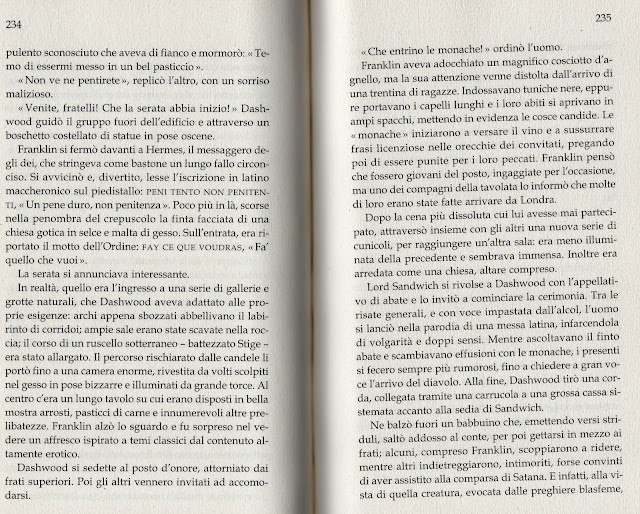 234

pulento sconosciuto che aveva di fianco e mormorò: «Temo di essermi messo in un bel pasticcio».

«Non ve ne pentirete», replicò l'altro, con un sorriso malizioso.

«Venite, fratelli! Che la serata abbia inizio!» Dashwood guidò il gruppo fuori dell'edificio e attraverso un boschetto costellato di statue in pose oscene.

Franklin si fermò davanti a Hermes, il messaggero degli dei, che stringeva come bastone un lungo fallo circonciso. Si avvicinò e, divertito, lesse l'iscrizione in latino maccheronico sul piedistallo: PENI TENTO NON PENITENTI, «Un pene duro, non penitenza». Poco più in là, scorse nella penombra del crepuscolo la finta facciata di una chiesa gotica in selce e malta di gesso. Sull'entrata, era riportato il motto dell'Ordine: FAY CE QUE VOUDRAS, «Fa' quello che vuoi».

La serata si annunciava interessante.

In realtà, quello era l'ingresso a una serie di gallerie e grotte naturali, che Dashwood aveva adattato alle proprie esigenze: archi appena sbozzati abbellivano il labirinto di corridoi; ampie sale erano state scavate nella roccia; il corso di un ruscello sotterraneo – battezzato Stige – era stato allargato. Il percorso rischiarato dalle candele li portò fino a una camera enorme, rivestita da volti scolpiti nel gesso in pose bizzarre e illuminati da grande torce. Al centro c'era un lungo tavolo su cui erano disposti in bella mostra arrosti, pasticci di carne e innumerevoli altre prelibatezze. Franklin alzò lo sguardo e fu sorpreso nel vedere un affresco ispirato a temi classici dal contenuto altamente erotico.

Dashwood si sedette al posto d'onore, attorniato dai frati superiori. Poi gli altri vennero invitati ad accomodarsi.

235

«Che entrino le monache!» ordinò l'uomo.

Franklin aveva adocchiato un magnifico cosciotto d'agnello, ma la sua attenzione venne distolta dall'arrivo di una trentina di ragazze. Indossavano tuniche nere, eppure portavano i capelli lunghi e i loro abiti si aprivano in ampi spacchi, mettendo in evidenza le cosce candide. Le «monache» iniziarono a versare il vino e a sussurrare frasi licenziose nelle orecchie dei convitati, pregando poi di essere punite per i loro peccati. Franklin pensò che fossero giovani del posto, ingaggiate per l'occasione, ma uno dei compagni della tavolata lo informò che molte di loro erano state fatte arrivare da Londra.

Dopo la cena più dissoluta cui lui avesse mai partecipato, attraversò insieme con gli altri una nuova serie di cunicoli, per raggiungere un'altra sala: era meno illuminata della precedente e sembrava immensa. Inoltre era arredata come una chiesa, altare compreso.

Lord Sandwich si rivolse a Dashwood con l'appellativo di abate e lo invitò a cominciare la cerimonia. Tra le risate generali, e con voce impastata dall'alcol, l'uomo si lanciò nella parodia di una messa latina, infarcendola di volgarità e doppi sensi. Mentre ascoltavano il finto abate e scambiavano effusioni con le monache, i presenti si fecero sempre più rumorosi, fino a chiedere a gran voce l'arrivo del diavolo. Alla fine, Dashwood tirò una corda, collegata tramite una carrucola a una grossa cassa sistemata accanto alla sedia di Sandwich.

Ne balzò fuori un babbuino che, emettendo versi striduli, saltò addosso al conte, per poi gettarsi in mezzo ai frati; alcuni, compreso Franklin, scoppiarono a ridere, mentre altri indietreggiarono, intimoriti, forse convinti di aver assistito alla comparsa di Satana. E infatti, alla vista di quella creatura, evocata dalle preghiere blasfeme,